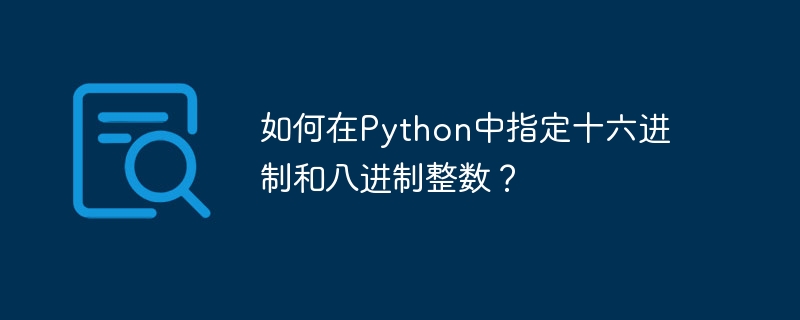 如何在Python中指定十六进制和八进制整数？